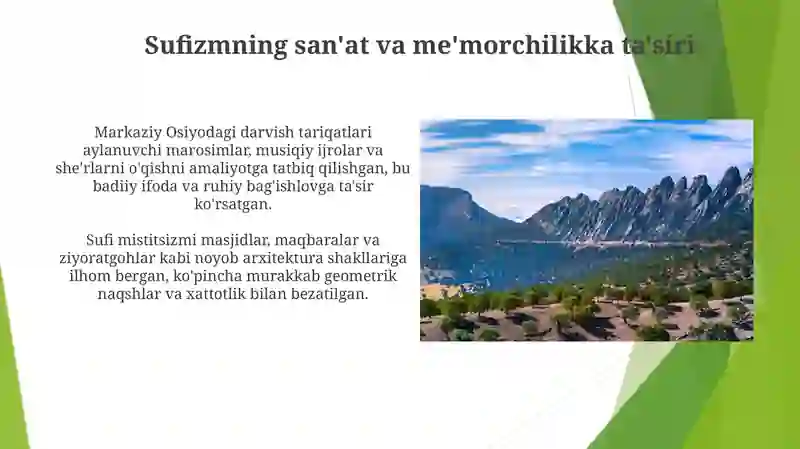 Sufizmning san'at va me'morchilikka ta'siri

Markaziy Osiyodagi darvish tariqatlari aylanuvchi marosimlar, musiqiy ijrolar va she'rlarni o'qishni amaliyotga tatbiq qilishgan, bu badiiy ifoda va ruhiy bag'ishlovga ta'sir ko'rsatgan.

Sufi mistitsizmi masjidlar, maqbaralar va ziyoratgohlar kabi noyob arxitektura shakllariga ilhom bergan, ko'pincha murakkab geometrik naqshlar va xattotlik bilan bezatilgan.